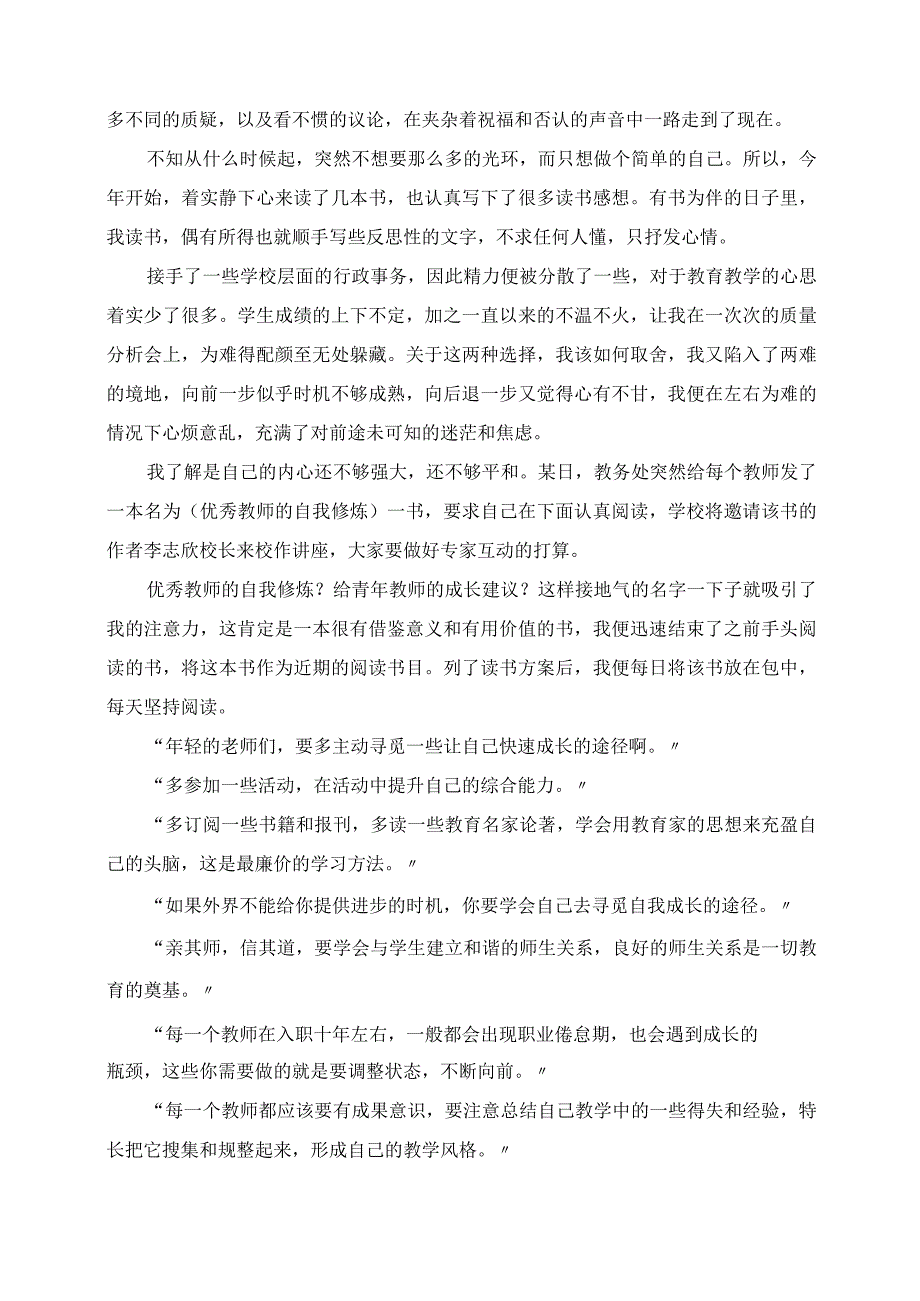 多不同的质疑，以及看不惯的议论，在夹杂着祝福和否认的声音中一路走到了现在。

不知从什么时候起，突然不想要那么多的光环，而只想做个简单的自己。所以，今年开始，着实静下心来读了几本书，也认真写下了很多读书感想。有书为伴的日子里，我读书，偶有所得也就顺手写些反思性的文字，不求任何人懂，只抒发心情。

接手了一些学校层面的行政事务，因此精力便被分散了一些，对于教育教学的心思着实少了很多。学生成绩的上下不定，加之一直以来的不温不火，让我在一次次的质量分析会上，为难得配颜至无处躲藏。关于这两种选择，我该如何取舍，我又陷入了两难的境地，向前一步似乎时机不够成熟，向后退一步又觉得心有不甘，我便在左右为难的情况下心烦意乱，充满了对前途未可知的迷茫和焦虑。

我了解是自己的内心还不够强大，还不够平和。某日，教务处突然给每个教师发了一本名为（优秀教师的自我修炼）一书，要求自己在下面认真阅读，学校将邀请该书的作者李志欣校长来校作讲座，大家要做好专家互动的打算。

优秀教师的自我修炼？给青年教师的成长建议？这样接地气的名字一下子就吸引了我的注意力，这肯定是一本很有借鉴意义和有用价值的书，我便迅速结束了之前手头阅读的书，将这本书作为近期的阅读书目。列了读书方案后，我便每日将该书放在包中，每天坚持阅读。

“年轻的老师们，要多主动寻觅一些让自己快速成长的途径啊。〃

“多参加一些活动，在活动中提升自己的综合能力。〃

“多订阅一些书籍和报刊，多读一些教育名家论著，学会用教育家的思想来充盈自己的头脑，这是最廉价的学习方法。〃

“如果外界不能给你提供进步的时机，你要学会自己去寻觅自我成长的途径。〃

“亲其师，信其道，要学会与学生建立和谐的师生关系，良好的师生关系是一切教育的奠基。〃

“每一个教师在入职十年左右，一般都会出现职业倦怠期，也会遇到成长的瓶颈，这些你需要做的就是要调整状态，不断向前。〃

“每一个教师都应该要有成果意识，要注意总结自己教学中的一些得失和经验，特长把它搜集和规整起来，形成自己的教学风格。〃